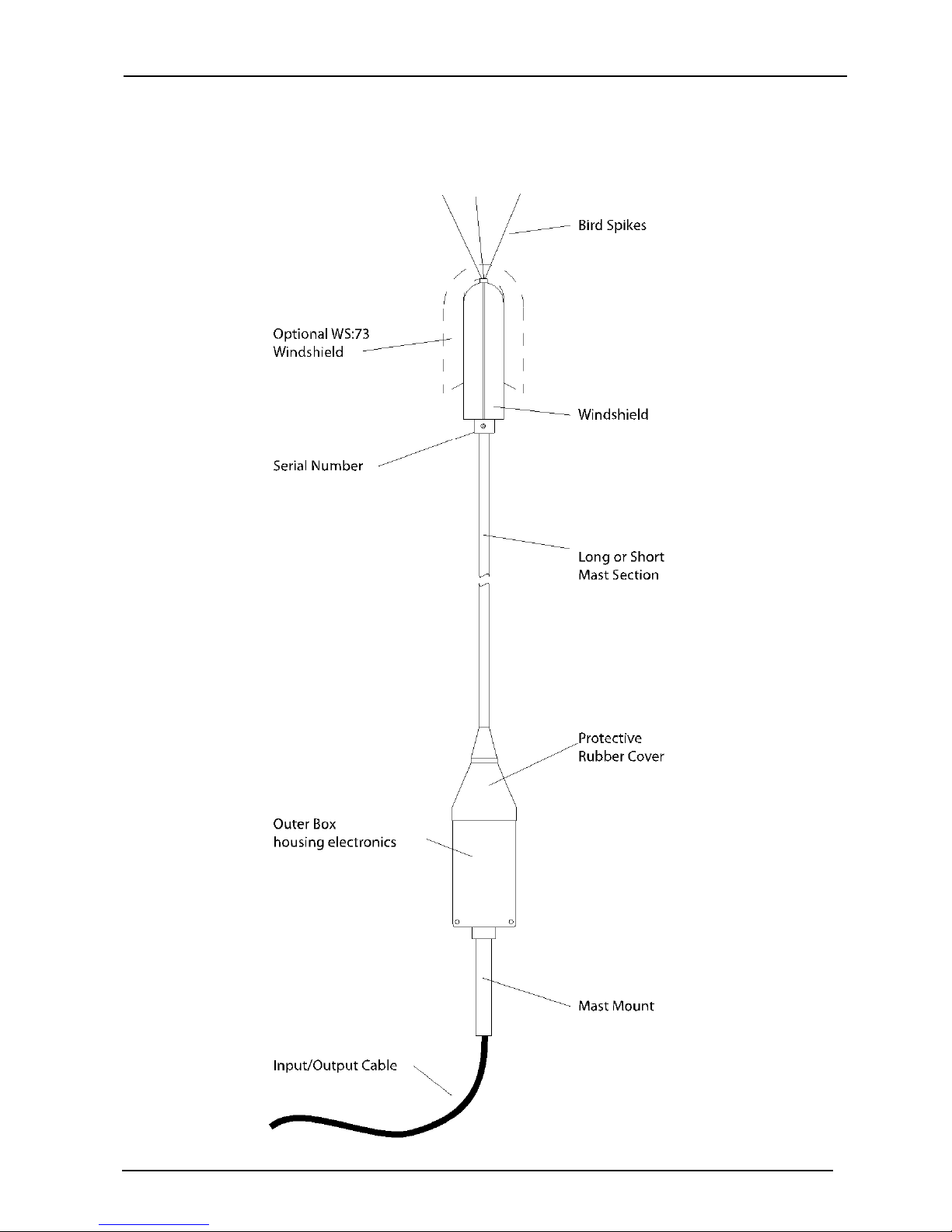 Bird Spikes

Optional WS:73 Windshield

Windshield

Serial Number

Long or Short Mast Section

Protective Rubber Cover

Outer Box housing electronics

Mast Mount

Input/Output Cable